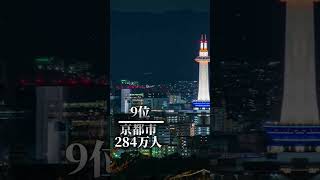 9位
京都市
284万人

9位